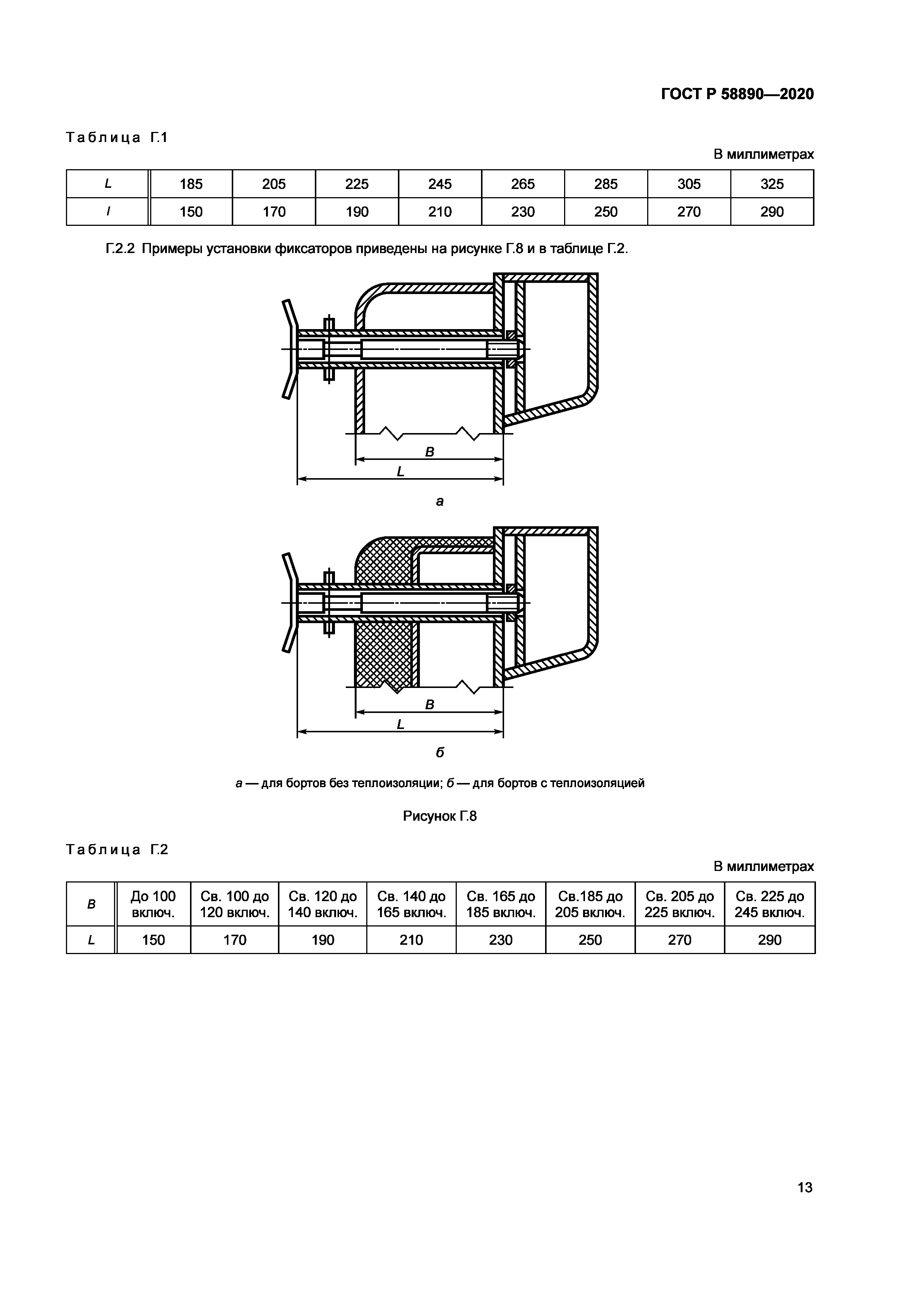 ГОСТ Р 58890—2020

Таблица Г.1

В миллиметрах

| L | 185 | 205 | 225 | 245 | 265 | 285 | 305 | 325 |
|---|---|---|---|---|---|---|---|---|
| l | 150 | 170 | 190 | 210 | 230 | 250 | 270 | 290 |

Г.2.2 Примеры установки фиксаторов приведены на рисунке Г.8 и в таблице Г.2.

B

L

а

B

L

б

а — для бортов без теплоизоляции; б — для бортов с теплоизоляцией

Рисунок Г.8

Таблица Г.2

В миллиметрах

| B | До 100 включ. | Св. 100 до 120 включ. | Св. 120 до 140 включ. | Св. 140 до 165 включ. | Св. 165 до 185 включ. | Св.185 до 205 включ. | Св. 205 до 225 включ. | Св. 225 до 245 включ. |
|---|---|---|---|---|---|---|---|---|
| L | 150 | 170 | 190 | 210 | 230 | 250 | 270 | 290 |

13